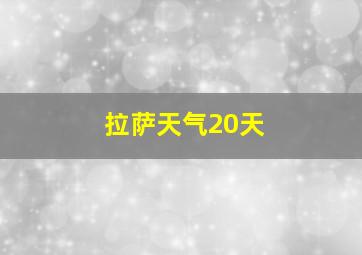 拉萨天气20天